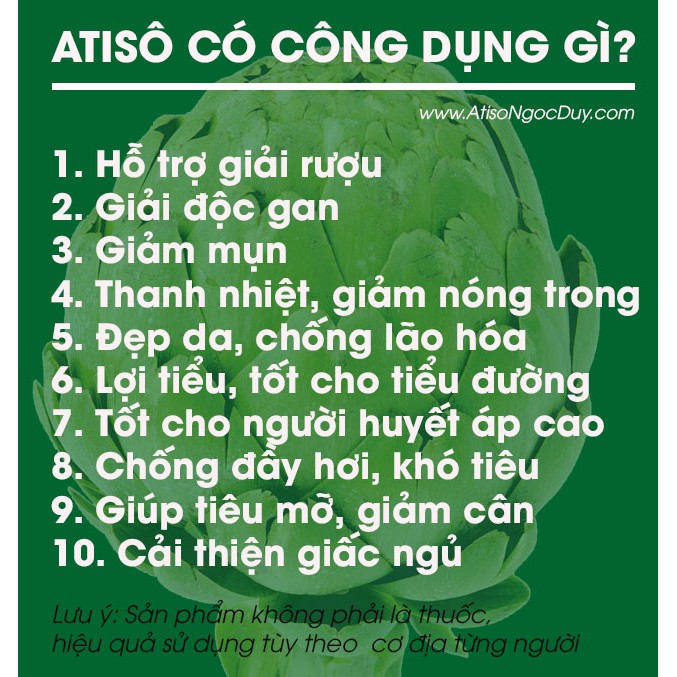 ATISÔ CÓ CÔNG DỤNG GÌ?

www.AtisoNgocDuy.com

1. Hỗ trợ giải rượu
2. Giải độc gan
3. Giảm mụn
4. Thanh nhiệt, giảm nóng trong
5. Đẹp da, chống lão hóa
6. Lợi tiểu, tốt cho tiểu đường
7. Tốt cho người huyết áp cao
8. Chống đầy hơi, khó tiêu
9. Giúp tiêu mỡ, giảm cân
10. Cải thiện giấc ngủ

Lưu ý: Sản phẩm không phải là thuốc, hiệu quả sử dụng tùy theo cơ địa từng người